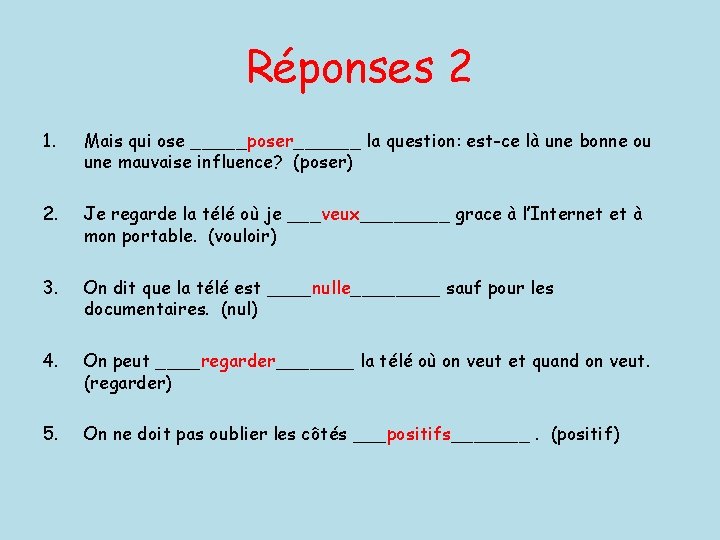 Réponses 2

1. Mais qui ose _____poser______ la question: est-ce là une bonne ou une mauvaise influence? (poser)

2. Je regarde la télé où je ___veux________ grace à l'Internet et à mon portable. (vouloir)

3. On dit que la télé est ____nulle________ sauf pour les documentaires. (nul)

4. On peut ____regarder_______ la télé où on veut et quand on veut. (regarder)

5. On ne doit pas oublier les côtés ___positifs_______ . (positif)